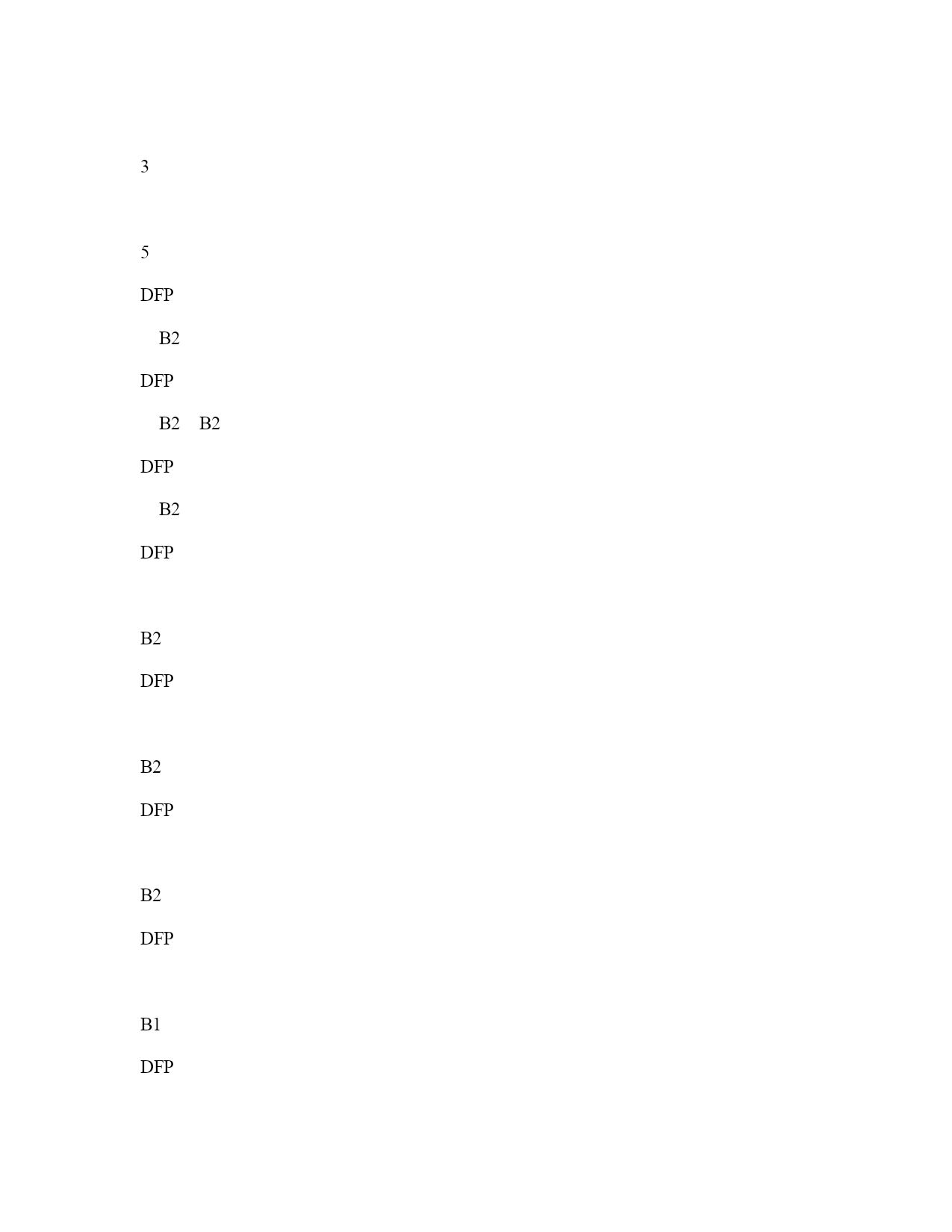 3

5

DFP

B2

DFP

B2 B2

DFP

B2

DFP

B2

DFP

B2

DFP

B2

DFP

B1

DFP